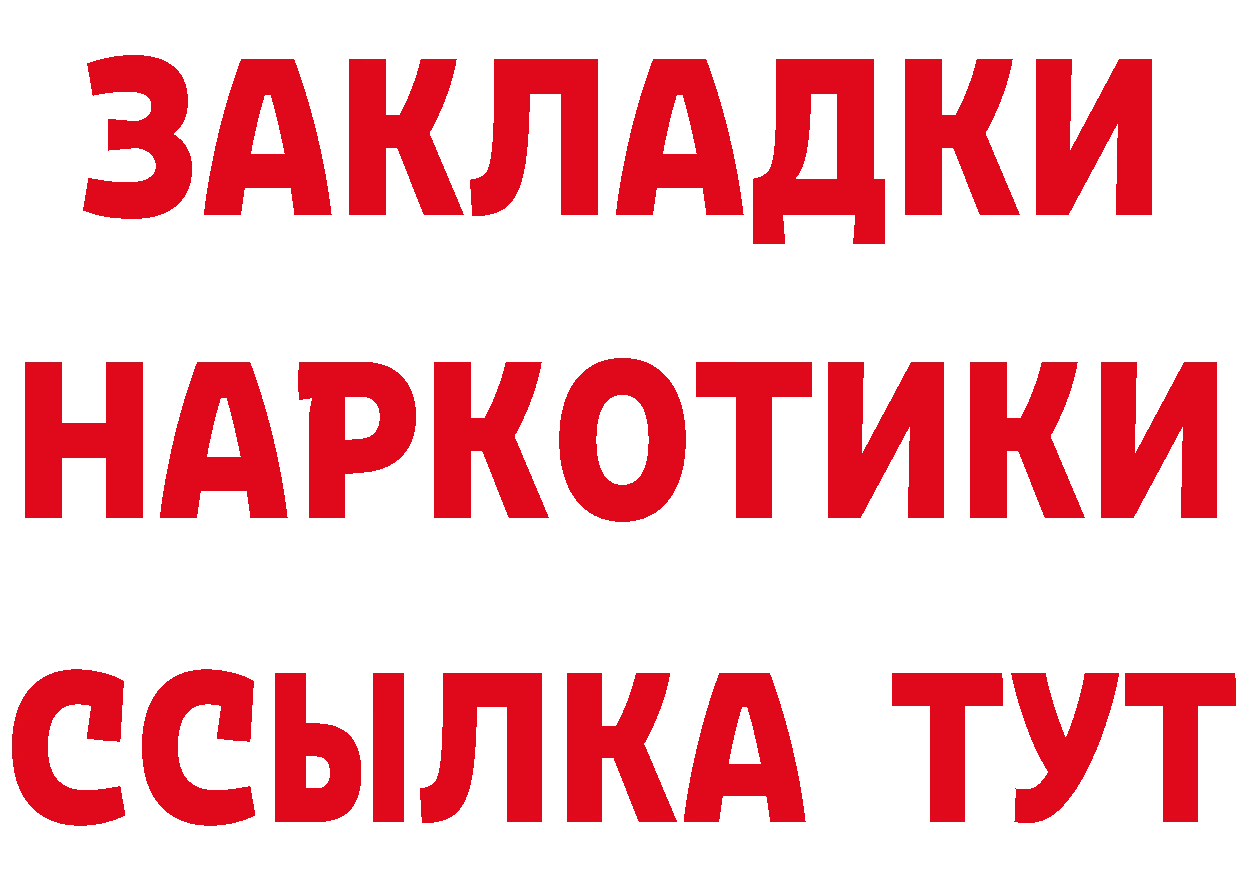 ЗАКЛАДКИ
НАРКОТИКИ
ССЫЛКА ТУТ